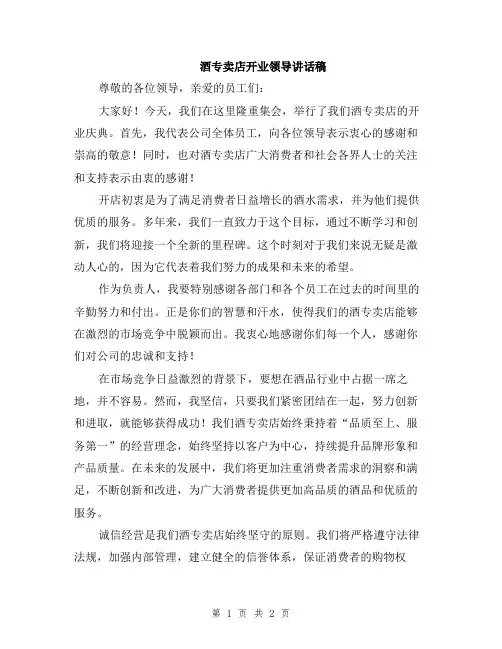 酒专卖店开业领导讲话稿

尊敬的各位领导，亲爱的员工们：

大家好！今天，我们在这里隆重集会，举行了我们酒专卖店的开业庆典。首先，我代表公司全体员工，向各位领导表示衷心的感谢和崇高的敬意！同时，也对酒专卖店广大消费者和社会各界人士的关注和支持表示由衷的感谢！

开店初衷是为了满足消费者日益增长的酒水需求，并为他们提供优质的服务。多年来，我们一直致力于这个目标，通过不断学习和创新，我们将迎接一个全新的里程碑。这个时刻对于我们来说无疑是激动人心的，因为它代表着我们努力的成果和未来的希望。

作为负责人，我要特别感谢各部门和各个员工在过去的时间里的辛勤努力和付出。正是你们的智慧和汗水，使得我们的酒专卖店能够在激烈的市场竞争中脱颖而出。我衷心地感谢你们每一个人，感谢你们对公司的忠诚和支持！

在市场竞争日益激烈的背景下，要想在酒品行业中占据一席之地，并不容易。然而，我坚信，只要我们紧密团结在一起，努力创新和进取，就能够获得成功！我们酒专卖店始终秉持着“品质至上、服务第一”的经营理念，始终坚持以客户为中心，持续提升品牌形象和产品质量。在未来的发展中，我们将更加注重消费者需求的洞察和满足，不断创新和改进，为广大消费者提供更加高品质的酒品和优质的服务。

诚信经营是我们酒专卖店始终坚守的原则。我们将严格遵守法律法规，加强内部管理，建立健全的信誉体系，保证消费者的购物权

第 1 页 共 2 页